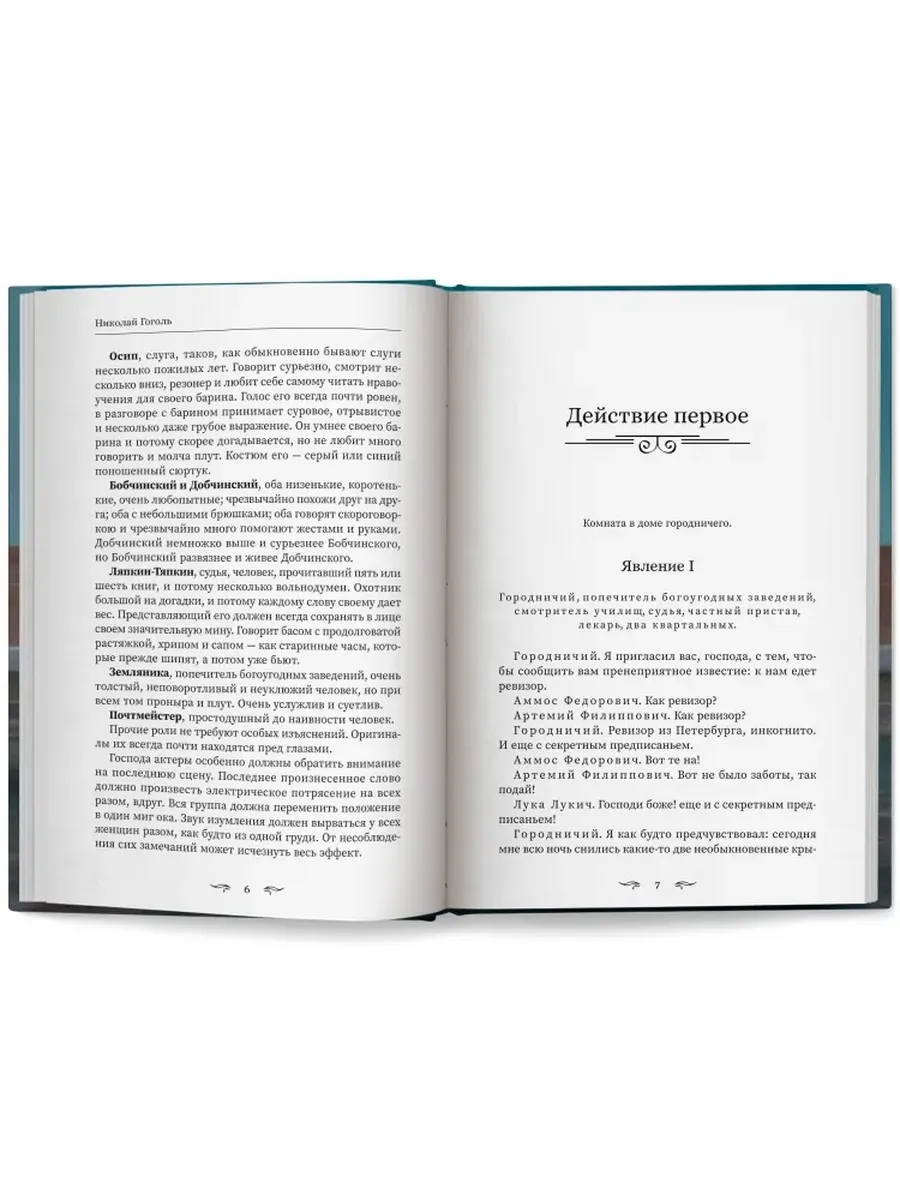 Николай Гоголь

Осип, слуга, таков, как обыкновенно бывают слуги несколько пожилых лет. Говорит сурьезно, смотрит несколько вниз, резонер и любит себе самому читать нравоучения для своего барина. Голос его всегда почти ровен, в разговоре с барином принимает суровое, отрывистое и несколько даже грубое выражение. Он умнее своего барина и потому скорее догадывается, но не любит много говорить и молча плут. Костюм его — серый или синий поношенный сюртук.

Бобчинский и Добчинский, оба низенькие, коротенькие, очень любопытные; чрезвычайно похожи друг на друга; оба с небольшими брюшками; оба говорят скороговоркою и чрезвычайно много помогают жестами и руками. Добчинский немножко выше и сурьезнее Бобчинского, но Бобчинский развязнее и живее Добчинского.

Ляпкин-Тяпкин, судья, человек, прочитавший пять или шесть книг, и потому несколько вольнодумен. Охотник большой на догадки, и потому каждому слову своему дает вес. Представляющий его должен всегда сохранять в лице своем значительную мину. Говорит басом с продолговатой растяжкой, хрипом и сапом — как старинные часы, которые прежде шипят, а потом уже бьют.

Земляника, попечитель богоугодных заведений, очень толстый, неповоротливый и неуклюжий человек, но при всем том проныра и плут. Очень услужлив и суетлив.

Почтмейстер, простодушный до наивности человек.

Прочие роли не требуют особых изъяснений. Оригиналы их всегда почти находятся пред глазами.

Господа актеры особенно должны обратить внимание на последнюю сцену. Последнее произнесенное слово должно произвесть электрическое потрясение на всех разом, вдруг. Вся группа должна переменить положение в один миг ока. Звук изумления должен вырваться у всех женщин разом, как будто из одной груди. От несоблюдения сих замечаний может исчезнуть весь эффект.

6

Действие первое

Комната в доме городничего.

Явление I

Городничий, попечитель богоугодных заведений, смотритель училищ, судья, частный пристав, лекарь, два квартальных.

Городничий. Я пригласил вас, господа, с тем, чтобы сообщить вам пренеприятное известие: к нам едет ревизор.

Аммос Федорович. Как ревизор?

Артемий Филиппович. Как ревизор?

Городничий. Ревизор из Петербурга, инкогнито. И еще с секретным предписаньем.

Аммос Федорович. Вот те на!

Артемий Филиппович. Вот не было заботы, так подай!

Лука Лукич. Господи боже! еще и с секретным предписаньем!

Городничий. Я как будто предчувствовал: сегодня мне всю ночь снились какие-то две необыкновенные кры-

7